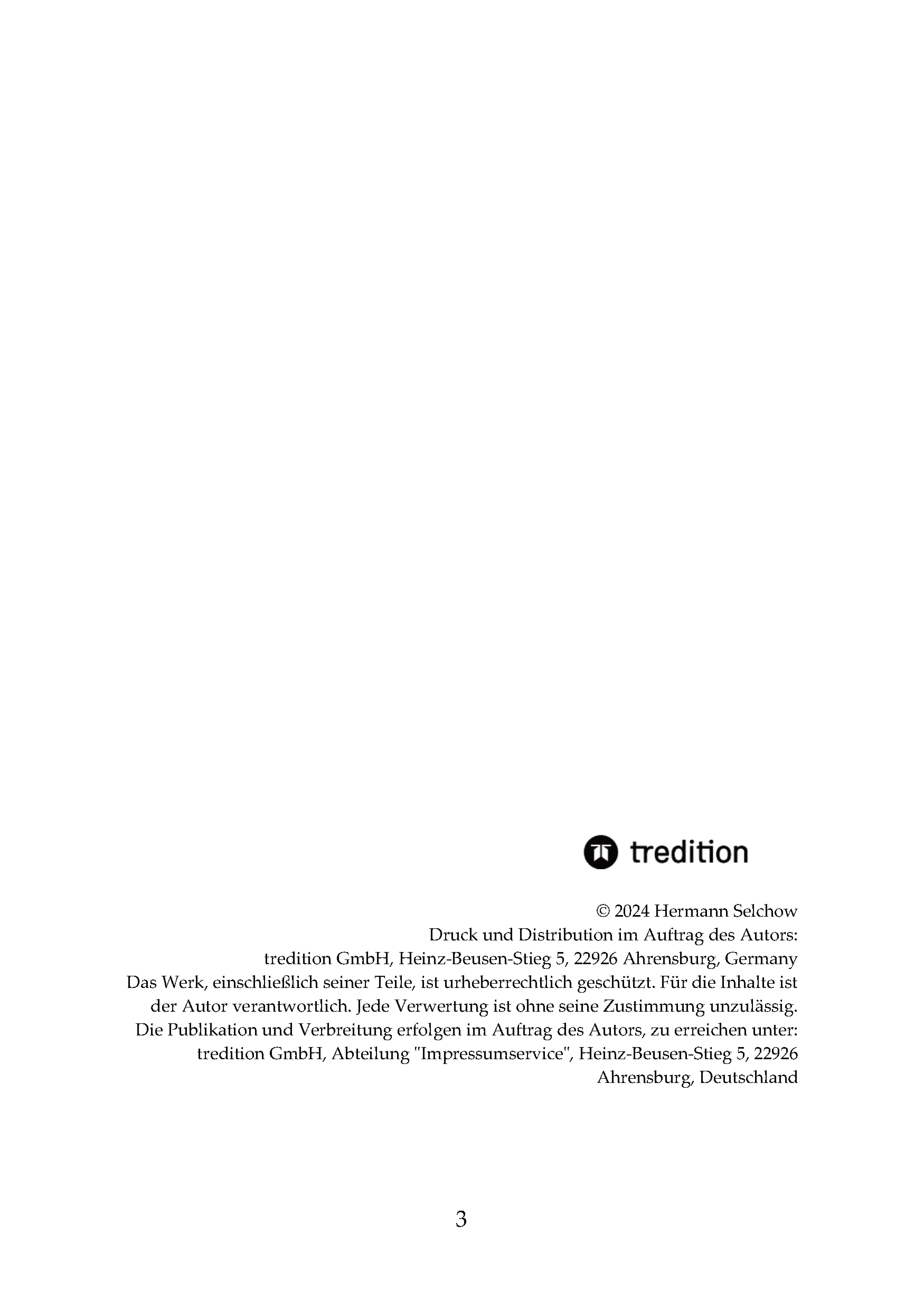 tredition

© 2024 Hermann Selchow
Druck und Distribution im Auftrag des Autors:
tredition GmbH, Heinz-Beusen-Stieg 5, 22926 Ahrensburg, Germany
Das Werk, einschließlich seiner Teile, ist urheberrechtlich geschützt. Für die Inhalte ist der Autor verantwortlich. Jede Verwertung ist ohne seine Zustimmung unzulässig. Die Publikation und Verbreitung erfolgen im Auftrag des Autors, zu erreichen unter: tredition GmbH, Abteilung "Impressumservice", Heinz-Beusen-Stieg 5, 22926 Ahrensburg, Deutschland

3